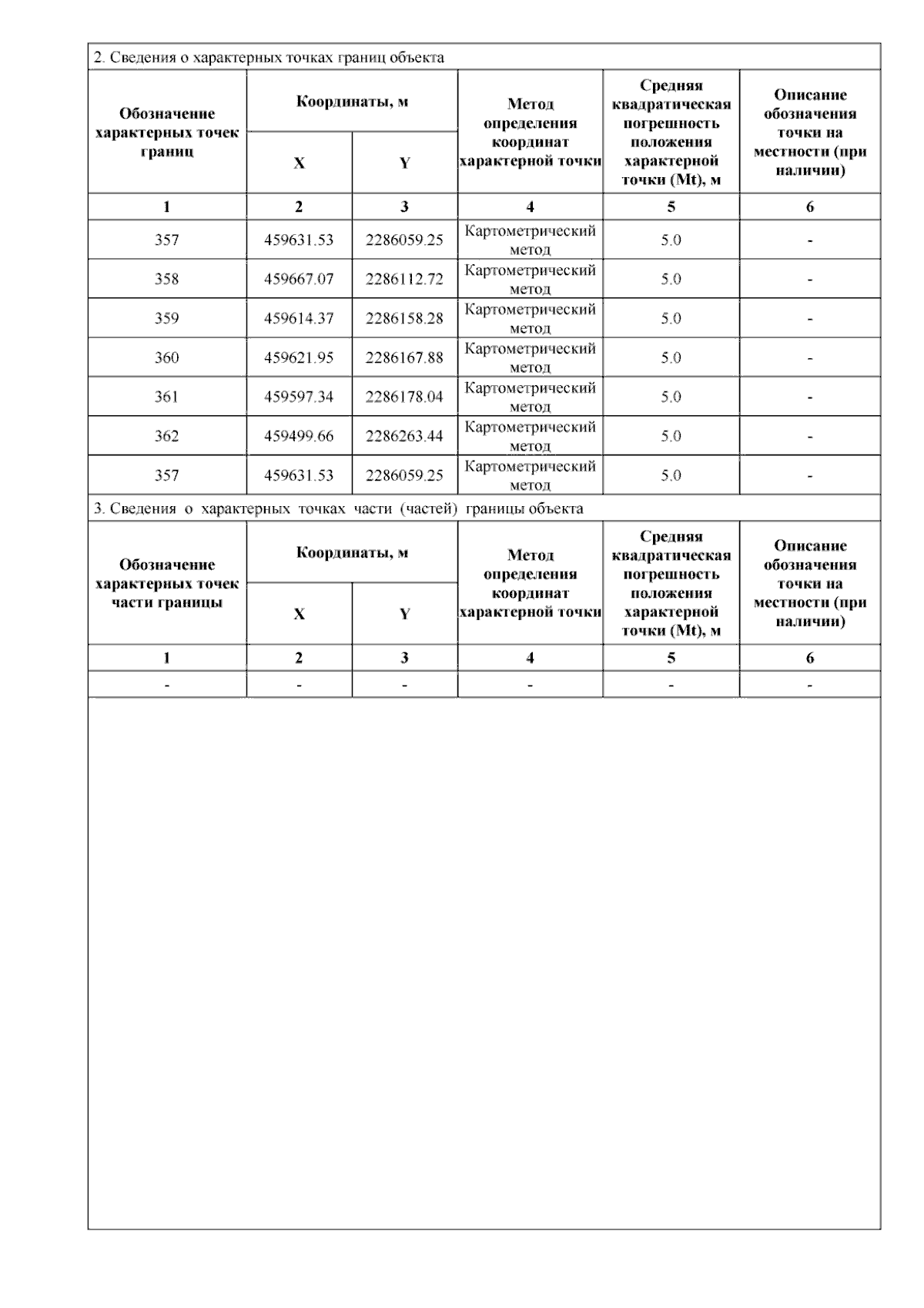 2. Сведения о характерных точках границ объекта

| Обозначение характерных точек границ | Координаты, м X | Координаты, м Y | Метод определения координат характерной точки | Средняя квадратическая погрешность положения характерной точки (Mt), м | Описание обозначения точки на местности (при наличии) |
|---|---|---|---|---|---|
| 1 | 2 | 3 | 4 | 5 | 6 |
| 357 | 459631.53 | 2286059.25 | Картометрический метод | 5.0 | - |
| 358 | 459667.07 | 2286112.72 | Картометрический метод | 5.0 | - |
| 359 | 459614.37 | 2286158.28 | Картометрический метод | 5.0 | - |
| 360 | 459621.95 | 2286167.88 | Картометрический метод | 5.0 | - |
| 361 | 459597.34 | 2286178.04 | Картометрический метод | 5.0 | - |
| 362 | 459499.66 | 2286263.44 | Картометрический метод | 5.0 | - |
| 357 | 459631.53 | 2286059.25 | Картометрический метод | 5.0 | - |

3. Сведения о характерных точках части (частей) границы объекта

| Обозначение характерных точек части границы | Координаты, м X | Координаты, м Y | Метод определения координат характерной точки | Средняя квадратическая погрешность положения характерной точки (Mt), м | Описание обозначения точки на местности (при наличии) |
|---|---|---|---|---|---|
| 1 | 2 | 3 | 4 | 5 | 6 |
| - | - | - | - | - | - |